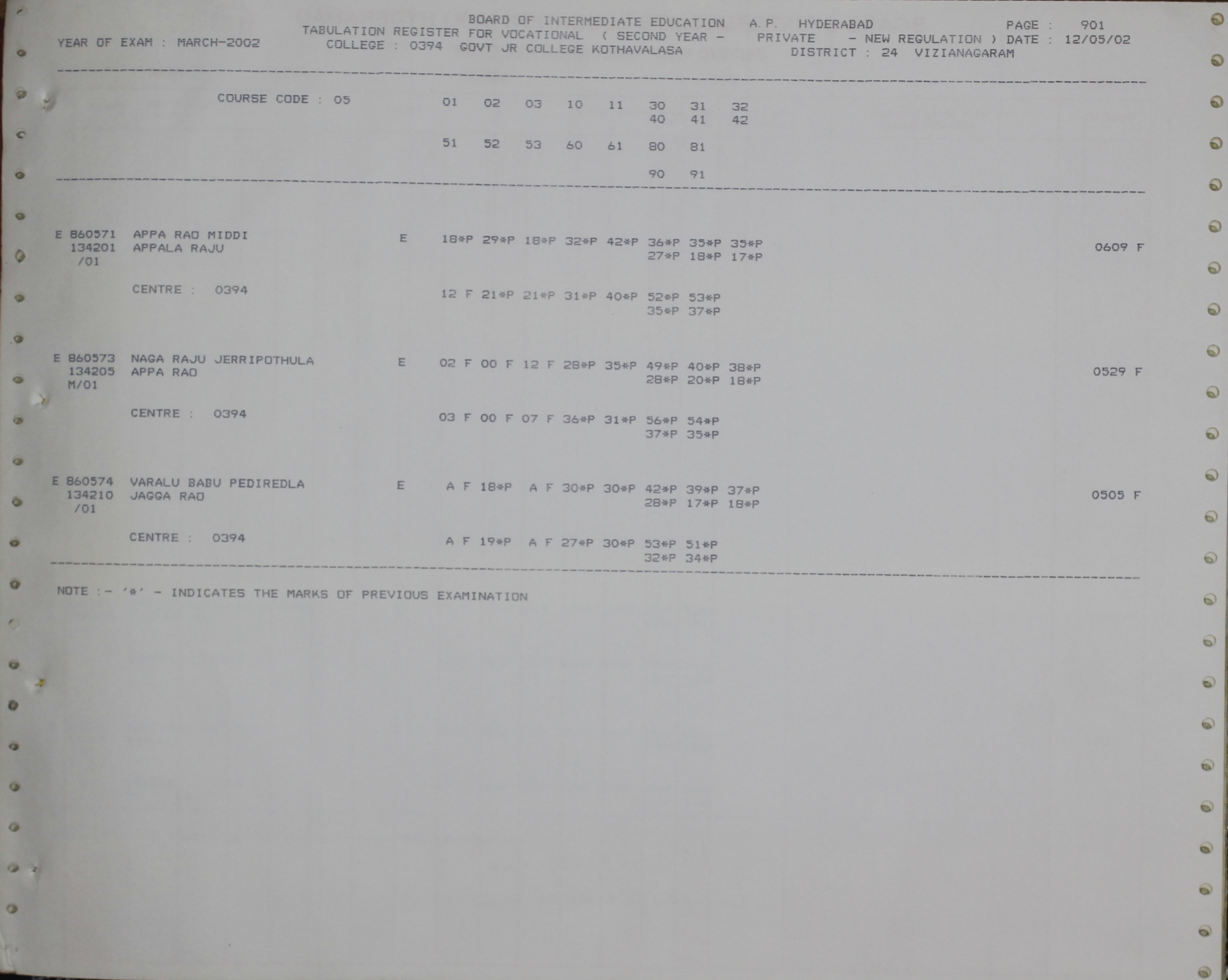 BOARD OF INTERMEDIATE EDUCATION A.P. HYDERABAD PAGE : 901
YEAR OF EXAM : MARCH-2002 TABULATION REGISTER FOR VOCATIONAL ( SECOND YEAR - PRIVATE - NEW REGULATION ) DATE : 12/05/02
COLLEGE : 0394 GOVT JR COLLEGE KOTHAVALASA DISTRICT : 24 VIZIANAGARAM

COURSE CODE : 05 01 02 03 10 11 30 31 32
40 41 42
51 52 53 60 61 80 81
90 91

E 860571 APPA RAO MIDDI E 18*P 29*P 18*P 32*P 42*P 36*P 35*P 35*P 0609 F
134201 APPALA RAJU 27*P 18*P 17*P
/01
CENTRE : 0394 12 F 21*P 21*P 31*P 40*P 52*P 53*P
35*P 37*P

E 860573 NAGA RAJU JERRIPOTHULA E 02 F 00 F 12 F 28*P 35*P 49*P 40*P 38*P 0529 F
134205 APPA RAO 28*P 20*P 18*P
M/01
CENTRE : 0394 03 F 00 F 07 F 36*P 31*P 56*P 54*P
37*P 35*P

E 860574 VARALU BABU PEDIREDLA E A F 18*P A F 30*P 30*P 42*P 39*P 37*P 0505 F
134210 JAGGA RAO 28*P 17*P 18*P
/01
CENTRE : 0394 A F 19*P A F 27*P 30*P 53*P 51*P
32*P 34*P

NOTE :- '*' - INDICATES THE MARKS OF PREVIOUS EXAMINATION